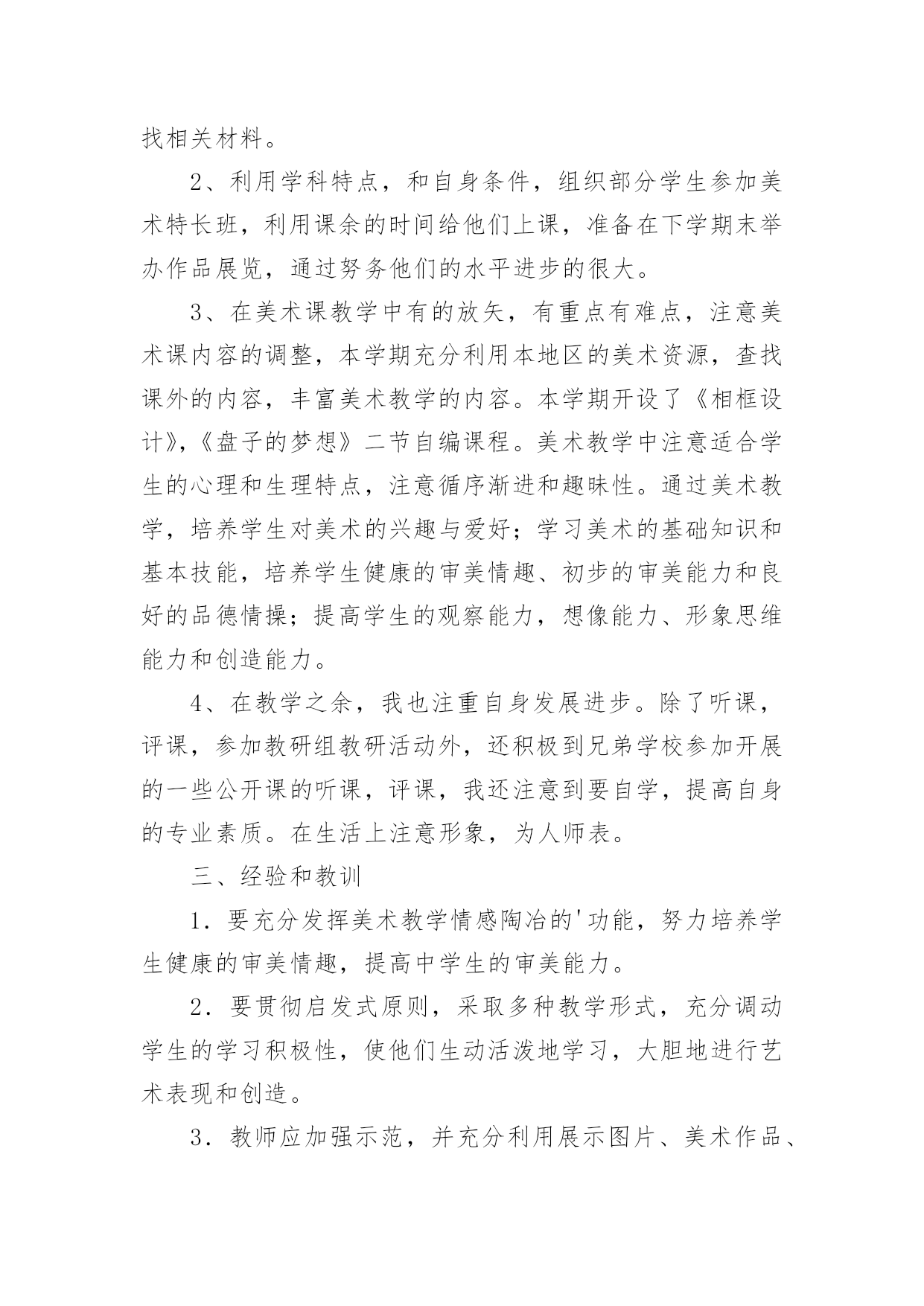 找相关材料。

2、利用学科特点，和自身条件，组织部分学生参加美术特长班，利用课余的时间给他们上课，准备在下学期末举办作品展览，通过努务他们的水平进步的很大。

3、在美术课教学中有的放矢，有重点有难点，注意美术课内容的调整，本学期充分利用本地区的美术资源，查找课外的内容，丰富美术教学的内容。本学期开设了《相框设计》,《盘子的梦想》二节自编课程。美术教学中注意适合学生的心理和生理特点，注意循序渐进和趣味性。通过美术教学，培养学生对美术的兴趣与爱好；学习美术的基础知识和基本技能，培养学生健康的审美情趣、初步的审美能力和良好的品德情操；提高学生的观察能力，想像能力、形象思维能力和创造能力。

4、在教学之余，我也注重自身发展进步。除了听课，评课，参加教研组教研活动外，还积极到兄弟学校参加开展的一些公开课的听课，评课，我还注意到要自学，提高自身的专业素质。在生活上注意形象，为人师表。

三、经验和教训

1．要充分发挥美术教学情感陶冶的'功能，努力培养学生健康的审美情趣，提高中学生的审美能力。

2．要贯彻启发式原则，采取多种教学形式，充分调动学生的学习积极性，使他们生动活泼地学习，大胆地进行艺术表现和创造。

3．教师应加强示范，并充分利用展示图片、美术作品、